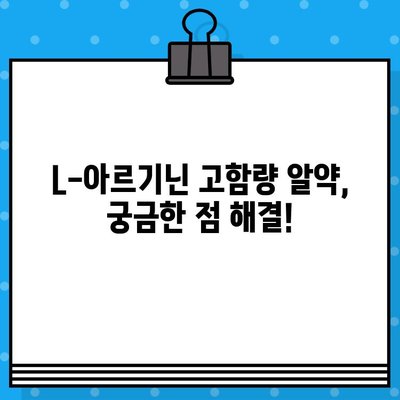 L-아르기닌 고함량 알약,
궁금한 점 해결!